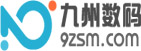 九州数码
9zsm.com